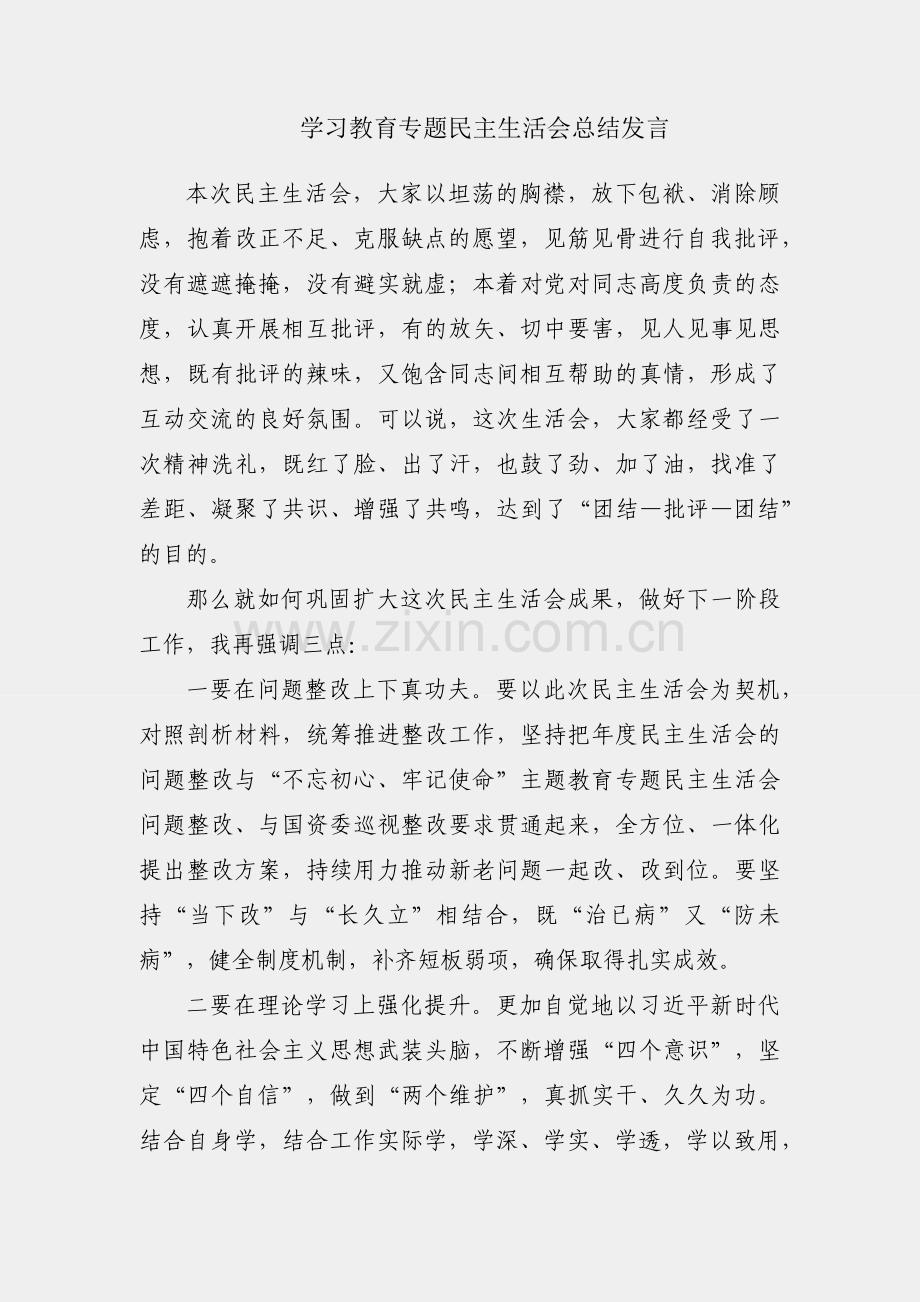 学习教育专题民主生活会总结发言

本次民主生活会，大家以坦荡的胸襟，放下包袱、消除顾虑，抱着改正不足、克服缺点的愿望，见筋见骨进行自我批评，没有遮遮掩掩，没有避实就虚；本着对党对同志高度负责的态度，认真开展相互批评，有的放矢、切中要害，见人见事见思想，既有批评的辣味，又饱含同志间相互帮助的真情，形成了互动交流的良好氛围。可以说，这次生活会，大家都经受了一次精神洗礼，既红了脸、出了汗，也鼓了劲、加了油，找准了差距、凝聚了共识、增强了共鸣，达到了“团结—批评—团结”的目的。

那么就如何巩固扩大这次民主生活会成果，做好下一阶段工作，我再强调三点：

www.zixin.com.cn

一要在问题整改上下真功夫。要以此次民主生活会为契机，对照剖析材料，统筹推进整改工作，坚持把年度民主生活会的问题整改与“不忘初心、牢记使命”主题教育专题民主生活会问题整改、与国资委巡视整改要求贯通起来，全方位、一体化提出整改方案，持续用力推动新老问题一起改、改到位。要坚持“当下改”与“长久立”相结合，既“治已病”又“防未病”，健全制度机制，补齐短板弱项，确保取得扎实成效。

二要在理论学习上强化提升。更加自觉地以习近平新时代中国特色社会主义思想武装头脑，不断增强“四个意识”，坚定“四个自信”，做到“两个维护”，真抓实干、久久为功。结合自身学，结合工作实际学，学深、学实、学透，学以致用，